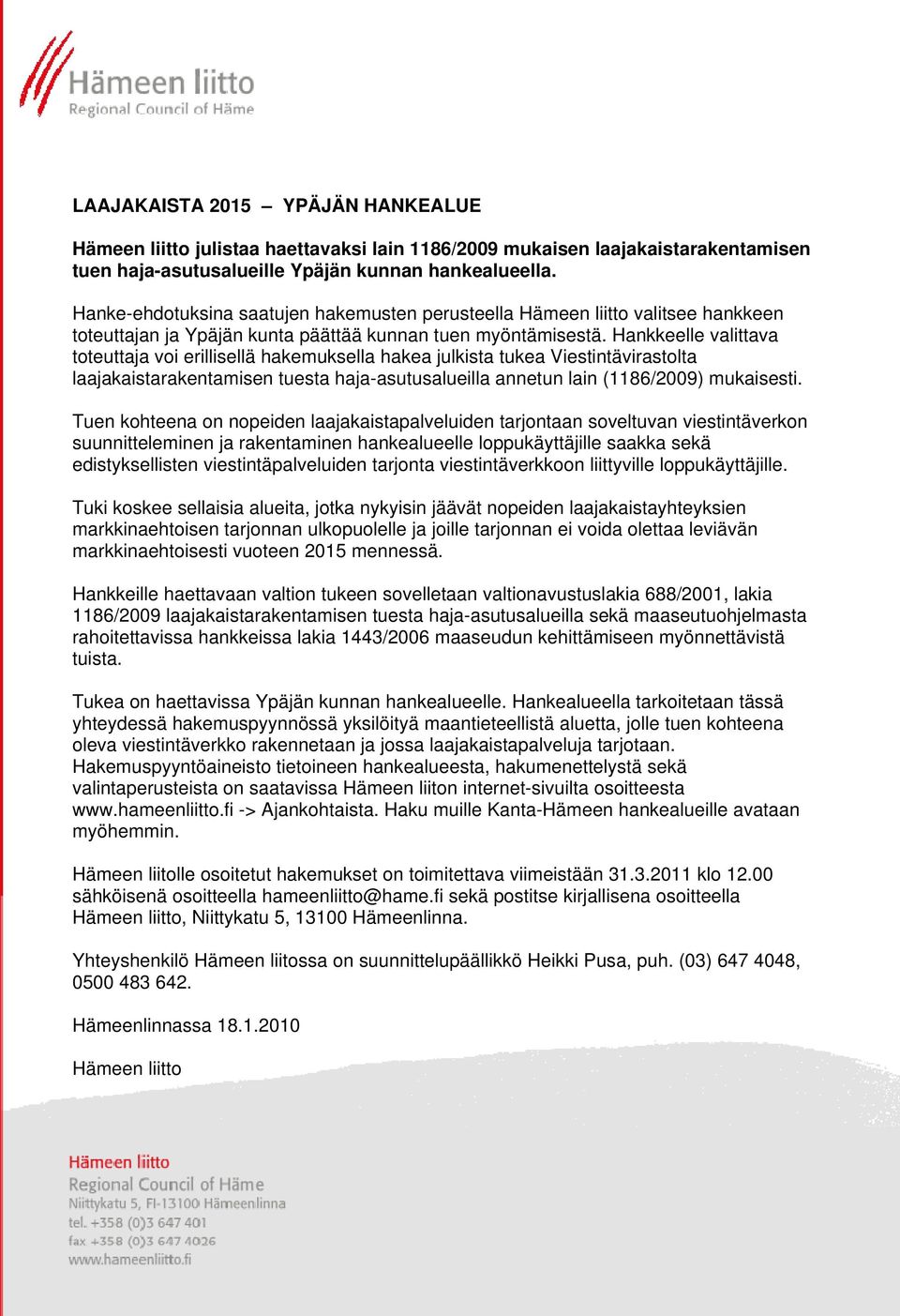 Hämeen liitto
Regional Council of Häme

LAAJAKAISTA 2015 – YPÄJÄN HANKEALUE

Hämeen liitto julistaa haettavaksi lain 1186/2009 mukaisen laajakaistarakentamisen tuen haja-asutusalueille Ypäjän kunnan hankealueella.

Hanke-ehdotuksina saatujen hakemusten perusteella Hämeen liitto valitsee hankkeen toteuttajan ja Ypäjän kunta päättää kunnan tuen myöntämisestä. Hankkeelle valittava toteuttaja voi erillisellä hakemuksella hakea julkista tukea Viestintävirastolta laajakaistarakentamisen tuesta haja-asutusalueilla annetun lain (1186/2009) mukaisesti.

Tuen kohteena on nopeiden laajakaistapalveluiden tarjontaan soveltuvan viestintäverkon suunnitteleminen ja rakentaminen hankealueelle loppukäyttäjille saakka sekä edistyksellisten viestintäpalveluiden tarjonta viestintäverkkoon liittyville loppukäyttäjille.

Tuki koskee sellaisia alueita, jotka nykyisin jäävät nopeiden laajakaistayhteyksien markkinaehtoisen tarjonnan ulkopuolelle ja joille tarjonnan ei voida olettaa leviävän markkinaehtoisesti vuoteen 2015 mennessä.

Hankkeille haettavaan valtion tukeen sovelletaan valtionavustuslakia 688/2001, lakia 1186/2009 laajakaistarakentamisen tuesta haja-asutusalueilla sekä maaseutuohjelmasta rahoitettavissa hankkeissa lakia 1443/2006 maaseudun kehittämiseen myönnettävistä tuista.

Tukea on haettavissa Ypäjän kunnan hankealueelle. Hankealueella tarkoitetaan tässä yhteydessä hakemuspyynnössä yksilöityä maantieteellistä aluetta, jolle tuen kohteena oleva viestintäverkko rakennetaan ja jossa laajakaistapalveluja tarjotaan. Hakemuspyyntöaineisto tietoineen hankealueesta, hakumenettelystä sekä valintaperusteista on saatavissa Hämeen liiton internet-sivuilta osoitteesta www.hameenliitto.fi -> Ajankohtaista. Haku muille Kanta-Hämeen hankealueille avataan myöhemmin.

Hämeen liitolle osoitetut hakemukset on toimitettava viimeistään 31.3.2011 klo 12.00 sähköisenä osoitteella hameenliitto@hame.fi sekä postitse kirjallisena osoitteella Hämeen liitto, Niittykatu 5, 13100 Hämeenlinna.

Yhteyshenkilö Hämeen liitossa on suunnittelupäällikkö Heikki Pusa, puh. (03) 647 4048, 0500 483 642.

Hämeenlinnassa 18.1.2010

Hämeen liitto

Hämeen liitto
Regional Council of Häme
Niittykatu 5, FI-13100 Hämeenlinna
tel. +358 (0)3 647 401
fax +358 (0)3 647 4026
www.hameenliitto.fi